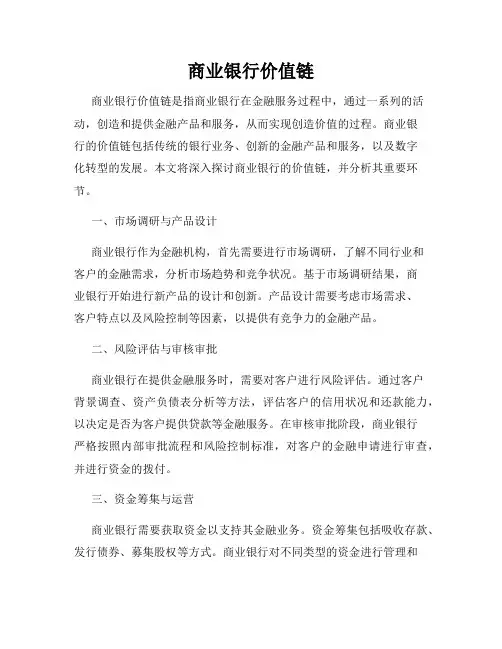 商业银行价值链

商业银行价值链是指商业银行在金融服务过程中，通过一系列的活动，创造和提供金融产品和服务，从而实现创造价值的过程。商业银行的价值链包括传统的银行业务、创新的金融产品和服务，以及数字化转型的发展。本文将深入探讨商业银行的价值链，并分析其重要环节。

一、市场调研与产品设计

商业银行作为金融机构，首先需要进行市场调研，了解不同行业和客户的金融需求，分析市场趋势和竞争状况。基于市场调研结果，商业银行开始进行新产品的设计和创新。产品设计需要考虑市场需求、客户特点以及风险控制等因素，以提供有竞争力的金融产品。

二、风险评估与审核审批

商业银行在提供金融服务时，需要对客户进行风险评估。通过客户背景调查、资产负债表分析等方法，评估客户的信用状况和还款能力，以决定是否为客户提供贷款等金融服务。在审核审批阶段，商业银行严格按照内部审批流程和风险控制标准，对客户的金融申请进行审查，并进行资金的拨付。

三、资金筹集与运营

商业银行需要获取资金以支持其金融业务。资金筹集包括吸收存款、发行债券、募集股权等方式。商业银行对不同类型的资金进行管理和